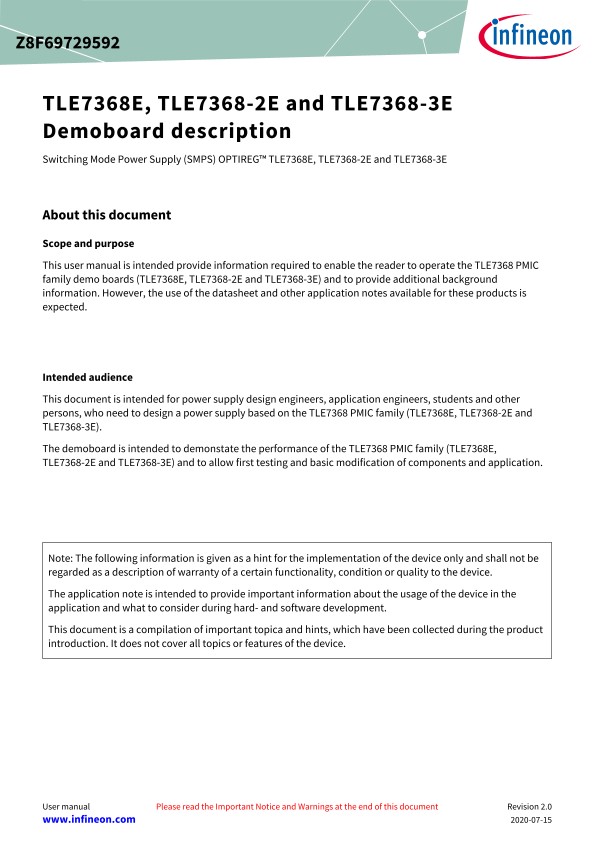 Z8F69729592

infineon

TLE7368E, TLE7368-2E and TLE7368-3E Demoboard description

Switching Mode Power Supply (SMPS) OPTIREG™ TLE7368E, TLE7368-2E and TLE7368-3E

About this document

Scope and purpose

This user manual is intended provide information required to enable the reader to operate the TLE7368 PMIC family demo boards (TLE7368E, TLE7368-2E and TLE7368-3E) and to provide additional background information. However, the use of the datasheet and other application notes available for these products is expected.

Intended audience

This document is intended for power supply design engineers, application engineers, students and other persons, who need to design a power supply based on the TLE7368 PMIC family (TLE7368E, TLE7368-2E and TLE7368-3E).

The demoboard is intended to demonstate the performance of the TLE7368 PMIC family (TLE7368E, TLE7368-2E and TLE7368-3E) and to allow first testing and basic modification of components and application.

Note: The following information is given as a hint for the implementation of the device only and shall not be regarded as a description of warranty of a certain functionality, condition or quality to the device.

The application note is intended to provide important information about the usage of the device in the application and what to consider during hard- and software development.

This document is a compilation of important topica and hints, which have been collected during the product introduction. It does not cover all topics or features of the device.

User manual
www.infineon.com

Please read the Important Notice and Warnings at the end of this document

Revision 2.0
2020-07-15